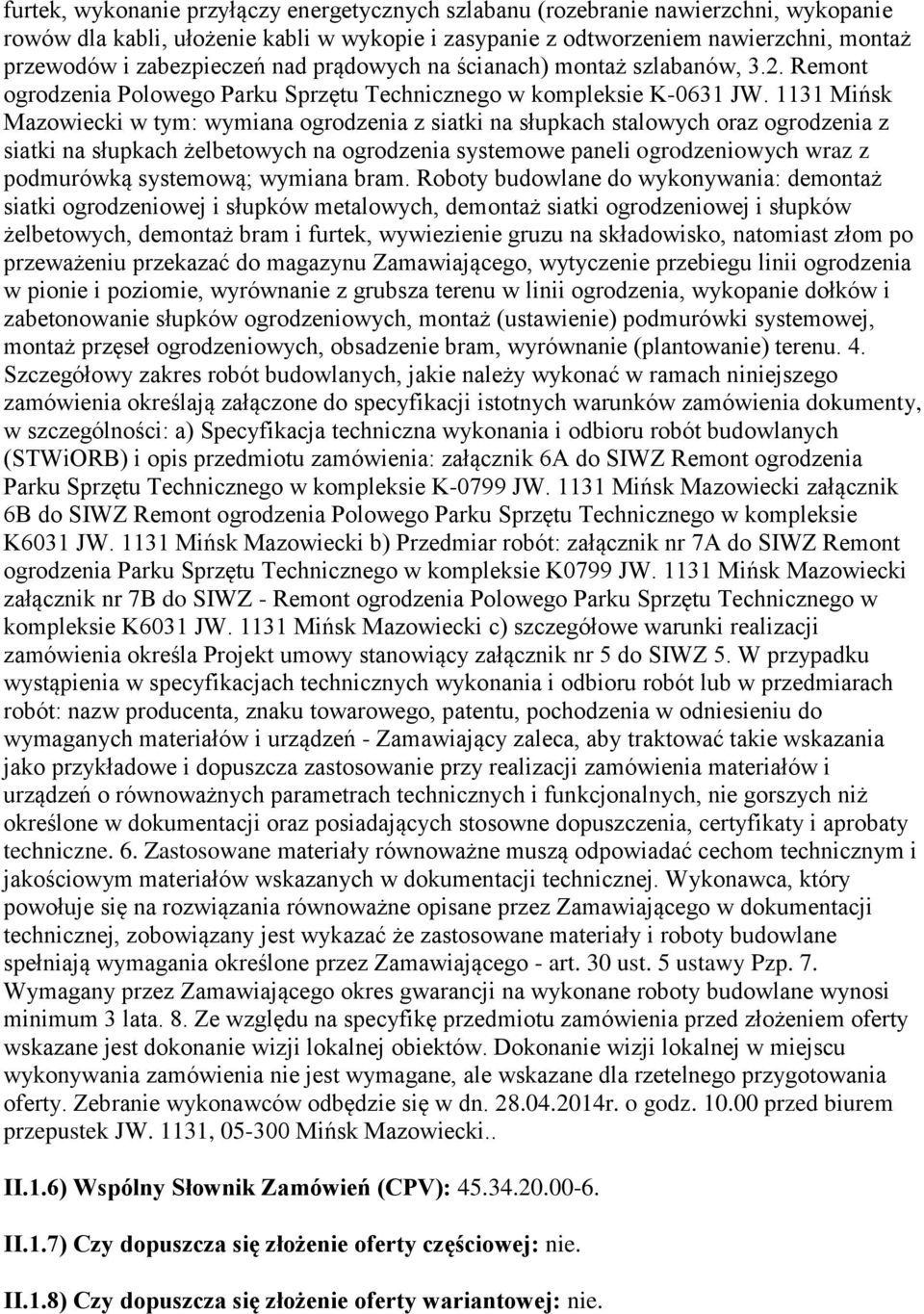 furtek, wykonanie przyłączy energetycznych szlabanu (rozebranie nawierzchni, wykopanie rowów dla kabli, ułożenie kabli w wykopie i zasypanie z odtworzeniem nawierzchni, montaż przewodów i zabezpieczeń nad prądowych na ścianach) montaż szlabanów, 3.2. Remont ogrodzenia Polowego Parku Sprzętu Technicznego w kompleksie K-0631 JW. 1131 Mińsk Mazowiecki w tym: wymiana ogrodzenia z siatki na słupkach stalowych oraz ogrodzenia z siatki na słupkach żelbetowych na ogrodzenia systemowe paneli ogrodzeniowych wraz z podmurówką systemową; wymiana bram. Roboty budowlane do wykonywania: demontaż siatki ogrodzeniowej i słupków metalowych, demontaż siatki ogrodzeniowej i słupków żelbetowych, demontaż bram i furtek, wywiezienie gruzu na składowisko, natomiast złom po przeważeniu przekazać do magazynu Zamawiającego, wytyczenie przebiegu linii ogrodzenia w pionie i poziomie, wyrównanie z grubsza terenu w linii ogrodzenia, wykopanie dołków i zabetonowanie słupków ogrodzeniowych, montaż (ustawienie) podmurówki systemowej, montaż przęseł ogrodzeniowych, obsadzenie bram, wyrównanie (plantowanie) terenu. 4. Szczegółowy zakres robót budowlanych, jakie należy wykonać w ramach niniejszego zamówienia określają załączone do specyfikacji istotnych warunków zamówienia dokumenty, w szczególności: a) Specyfikacja techniczna wykonania i odbioru robót budowlanych (STWiORB) i opis przedmiotu zamówienia: załącznik 6A do SIWZ Remont ogrodzenia Parku Sprzętu Technicznego w kompleksie K-0799 JW. 1131 Mińsk Mazowiecki załącznik 6B do SIWZ Remont ogrodzenia Polowego Parku Sprzętu Technicznego w kompleksie K6031 JW. 1131 Mińsk Mazowiecki b) Przedmiar robót: załącznik nr 7A do SIWZ Remont ogrodzenia Parku Sprzętu Technicznego w kompleksie K0799 JW. 1131 Mińsk Mazowiecki załącznik nr 7B do SIWZ - Remont ogrodzenia Polowego Parku Sprzętu Technicznego w kompleksie K6031 JW. 1131 Mińsk Mazowiecki c) szczegółowe warunki realizacji zamówienia określa Projekt umowy stanowiący załącznik nr 5 do SIWZ 5. W przypadku wystąpienia w specyfikacjach technicznych wykonania i odbioru robót lub w przedmiarach robót: nazw producenta, znaku towarowego, patentu, pochodzenia w odniesieniu do wymaganych materiałów i urządzeń - Zamawiający zaleca, aby traktować takie wskazania jako przykładowe i dopuszcza zastosowanie przy realizacji zamówienia materiałów i urządzeń o równoważnych parametrach technicznych i funkcjonalnych, nie gorszych niż określone w dokumentacji oraz posiadających stosowne dopuszczenia, certyfikaty i aprobaty techniczne. 6. Zastosowane materiały równoważne muszą odpowiadać cechom technicznym i jakościowym materiałów wskazanych w dokumentacji technicznej. Wykonawca, który powołuje się na rozwiązania równoważne opisane przez Zamawiającego w dokumentacji technicznej, zobowiązany jest wykazać że zastosowane materiały i roboty budowlane spełniają wymagania określone przez Zamawiającego - art. 30 ust. 5 ustawy Pzp. 7. Wymagany przez Zamawiającego okres gwarancji na wykonane roboty budowlane wynosi minimum 3 lata. 8. Ze względu na specyfikę przedmiotu zamówienia przed złożeniem oferty wskazane jest dokonanie wizji lokalnej obiektów. Dokonanie wizji lokalnej w miejscu wykonywania zamówienia nie jest wymagane, ale wskazane dla rzetelnego przygotowania oferty. Zebranie wykonawców odbędzie się w dn. 28.04.2014r. o godz. 10.00 przed biurem przepustek JW. 1131, 05-300 Mińsk Mazowiecki..

II.1.6) Wspólny Słownik Zamówień (CPV): 45.34.20.00-6.

II.1.7) Czy dopuszcza się złożenie oferty częściowej: nie.

II.1.8) Czy dopuszcza się złożenie oferty wariantowej: nie.